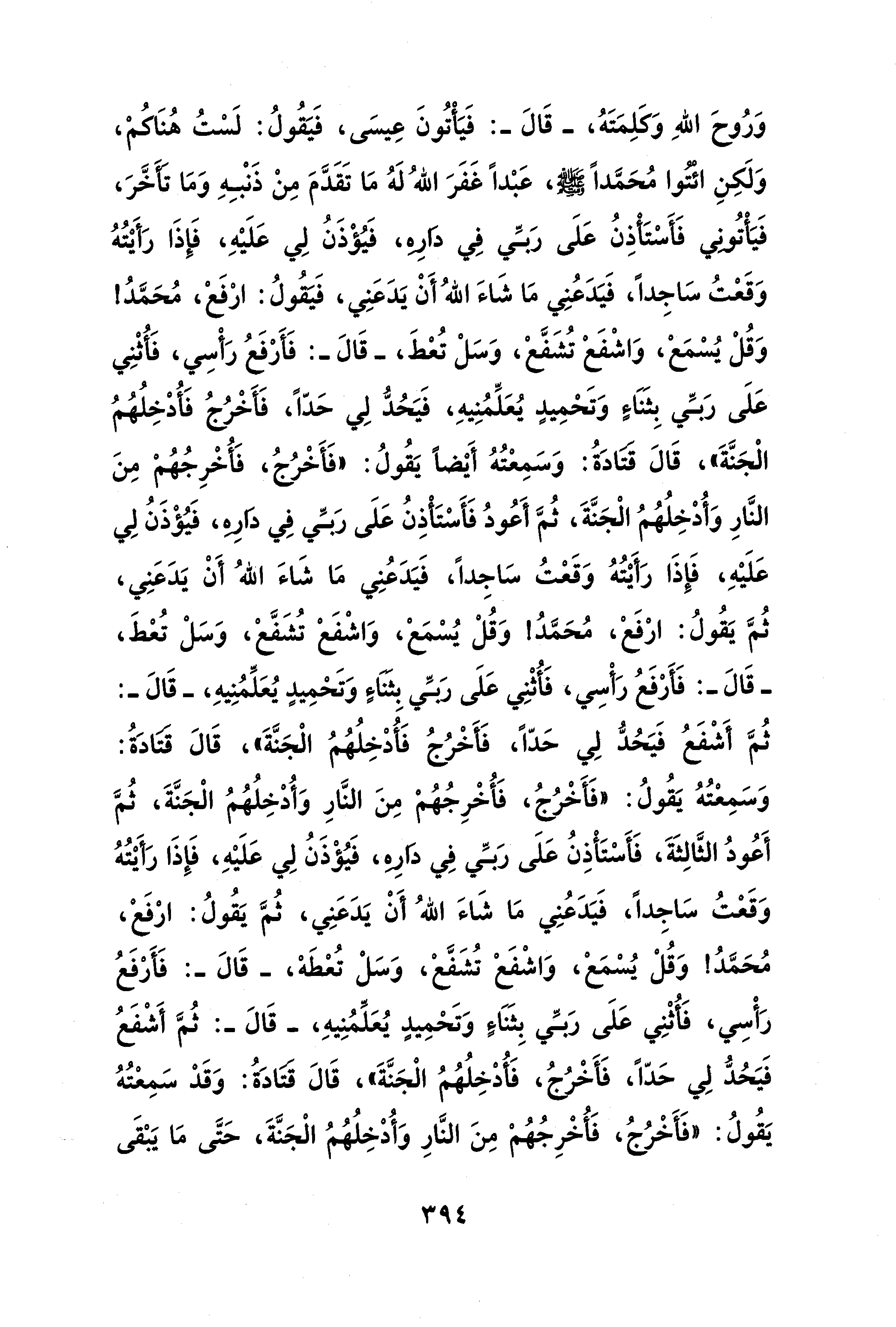 وَرُوحَ اللهِ وَكَلِمَتَهُ، ـ قَالَ ـ: فَيَأْتُونَ عِيسَى، فَيَقُولُ: لَسْتُ هُنَاكُمْ، وَلَكِنِ ائْتُوا مُحَمَّداً ﷺ، عَبْداً غَفَرَ اللهُ لَهُ مَا تَقَدَّمَ مِنْ ذَنْبِهِ وَمَا تَأَخَّرَ، فَيَأْتُونِي فَأَسْتَأْذِنُ عَلَى رَبِّي فِي دَارِهِ، فَيُؤْذَنُ لِي عَلَيْهِ، فَإِذَا رَأَيْتُهُ وَقَعْتُ سَاجِداً، فَيَدَعُنِي مَا شَاءَ اللهُ أَنْ يَدَعَنِي، فَيَقُولُ: ارْفَعْ، مُحَمَّدُ! وَقُلْ يُسْمَعْ، وَاشْفَعْ تُشَفَّعْ، وَسَلْ تُعْطَ، ـ قَالَ ـ: فَأَرْفَعُ رَأْسِي، فَأُثْنِي عَلَى رَبِّي بِثَنَاءٍ وَتَحْمِيدٍ يُعَلِّمُنِيهِ، فَيَحُدُّ لِي حَدّاً، فَأَخْرُجُ فَأُدْخِلُهُمُ الْجَنَّةَ»، قَالَ قَتَادَةُ: وَسَمِعْتُهُ أَيْضاً يَقُولُ: «فَأَخْرُجُ، فَأُخْرِجُهُمْ مِنَ النَّارِ وَأُدْخِلُهُمُ الْجَنَّةَ، ثُمَّ أَعُودُ فَأَسْتَأْذِنُ عَلَى رَبِّي فِي دَارِهِ، فَيُؤْذَنُ لِي عَلَيْهِ، فَإِذَا رَأَيْتُهُ وَقَعْتُ سَاجِداً، فَيَدَعُنِي مَا شَاءَ اللهُ أَنْ يَدَعَنِي، ثُمَّ يَقُولُ: ارْفَعْ، مُحَمَّدُ! وَقُلْ يُسْمَعْ، وَاشْفَعْ تُشَفَّعْ، وَسَلْ تُعْطَ، ـ قَالَ ـ: فَأَرْفَعُ رَأْسِي، فَأُثْنِي عَلَى رَبِّي بِثَنَاءٍ وَتَحْمِيدٍ يُعَلِّمُنِيهِ، ـ قَالَ ـ: ثُمَّ أَشْفَعُ فَيَحُدُّ لِي حَدّاً، فَأَخْرُجُ فَأُدْخِلُهُمُ الْجَنَّةَ»، قَالَ قَتَادَةُ: وَسَمِعْتُهُ يَقُولُ: «فَأَخْرُجُ، فَأُخْرِجُهُمْ مِنَ النَّارِ وَأُدْخِلُهُمُ الْجَنَّةَ، ثُمَّ أَعُودُ الثَّالِثَةَ، فَأَسْتَأْذِنُ عَلَى رَبِّي فِي دَارِهِ، فَيُؤْذَنُ لِي عَلَيْهِ، فَإِذَا رَأَيْتُهُ وَقَعْتُ سَاجِداً، فَيَدَعُنِي مَا شَاءَ اللهُ أَنْ يَدَعَنِي، ثُمَّ يَقُولُ: ارْفَعْ، مُحَمَّدُ! وَقُلْ يُسْمَعْ، وَاشْفَعْ تُشَفَّعْ، وَسَلْ تُعْطَهْ، ـ قَالَ ـ: فَأَرْفَعُ رَأْسِي، فَأُثْنِي عَلَى رَبِّي بِثَنَاءٍ وَتَحْمِيدٍ يُعَلِّمُنِيهِ، ـ قَالَ ـ: ثُمَّ أَشْفَعُ فَيَحُدُّ لِي حَدّاً، فَأَخْرُجُ، فَأُدْخِلُهُمُ الْجَنَّةَ»، قَالَ قَتَادَةُ: وَقَدْ سَمِعْتُهُ يَقُولُ: «فَأَخْرُجُ، فَأُخْرِجُهُمْ مِنَ النَّارِ وَأُدْخِلُهُمُ الْجَنَّةَ، حَتَّى مَا يَبْقَى

٣٩٤